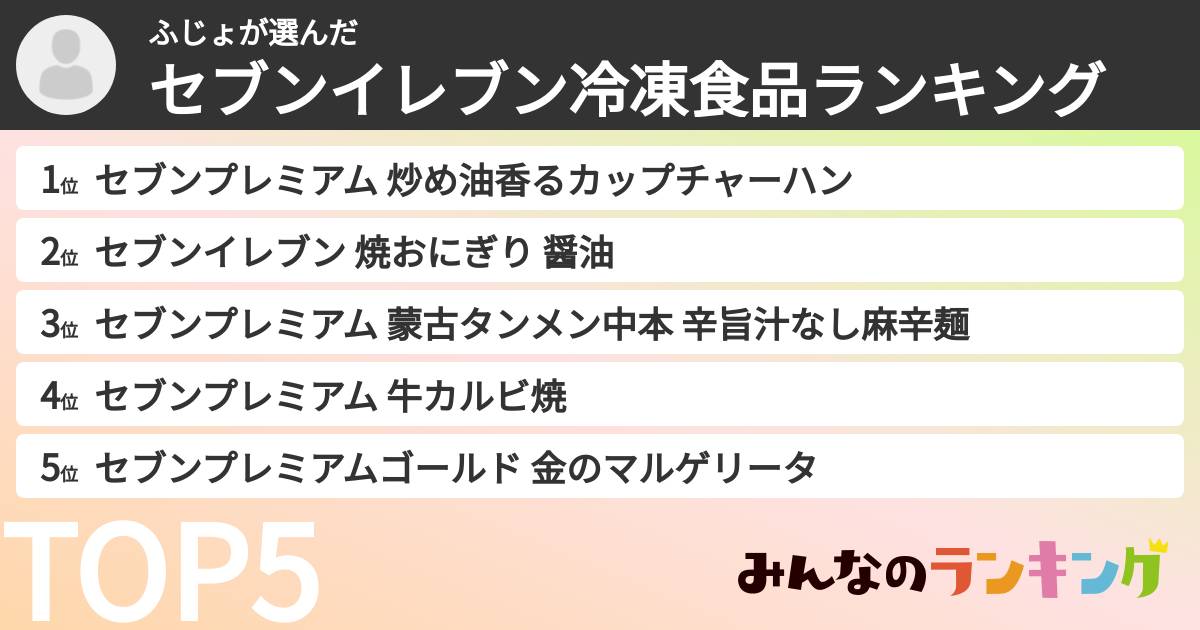 ふじょが選んだ
セブンイレブン冷凍食品ランキング

1位 セブンプレミアム 炒め油香るカップチャーハン
2位 セブンイレブン 焼おにぎり 醤油
3位 セブンプレミアム 蒙古タンメン中本 辛旨汁なし麻辛麺
4位 セブンプレミアム 牛カルビ焼
5位 セブンプレミアムゴールド 金のマルゲリータ

TOP5

みんなのランキング